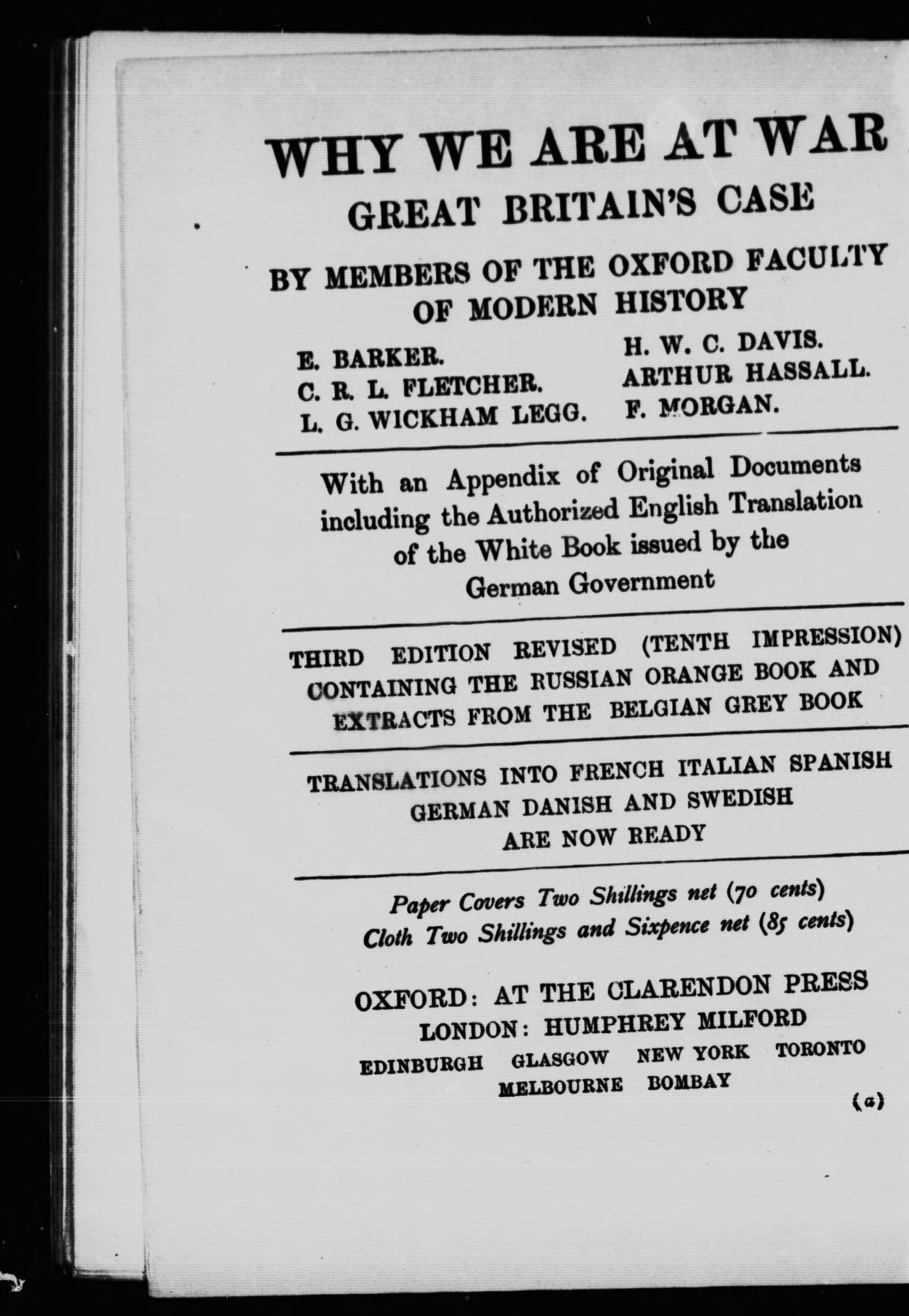 WHY WE ARE AT WAR
GREAT BRITAIN'S CASE

BY MEMBERS OF THE OXFORD FACULTY OF MODERN HISTORY

E. BARKER.
C. R. L. FLETCHER.
L. G. WICKHAM LEGG.

H. W. C. DAVIS.
ARTHUR HASSALL.
F. MORGAN.

With an Appendix of Original Documents including the Authorized English Translation of the White Book issued by the German Government

THIRD EDITION REVISED (TENTH IMPRESSION) CONTAINING THE RUSSIAN ORANGE BOOK AND EXTRACTS FROM THE BELGIAN GREY BOOK

TRANSLATIONS INTO FRENCH ITALIAN SPANISH GERMAN DANISH AND SWEDISH ARE NOW READY

Paper Covers Two Shillings net (70 cents)
Cloth Two Shillings and Sixpence net (85 cents)

OXFORD: AT THE CLARENDON PRESS
LONDON: HUMPHREY MILFORD
EDINBURGH GLASGOW NEW YORK TORONTO
MELBOURNE BOMBAY

(a)